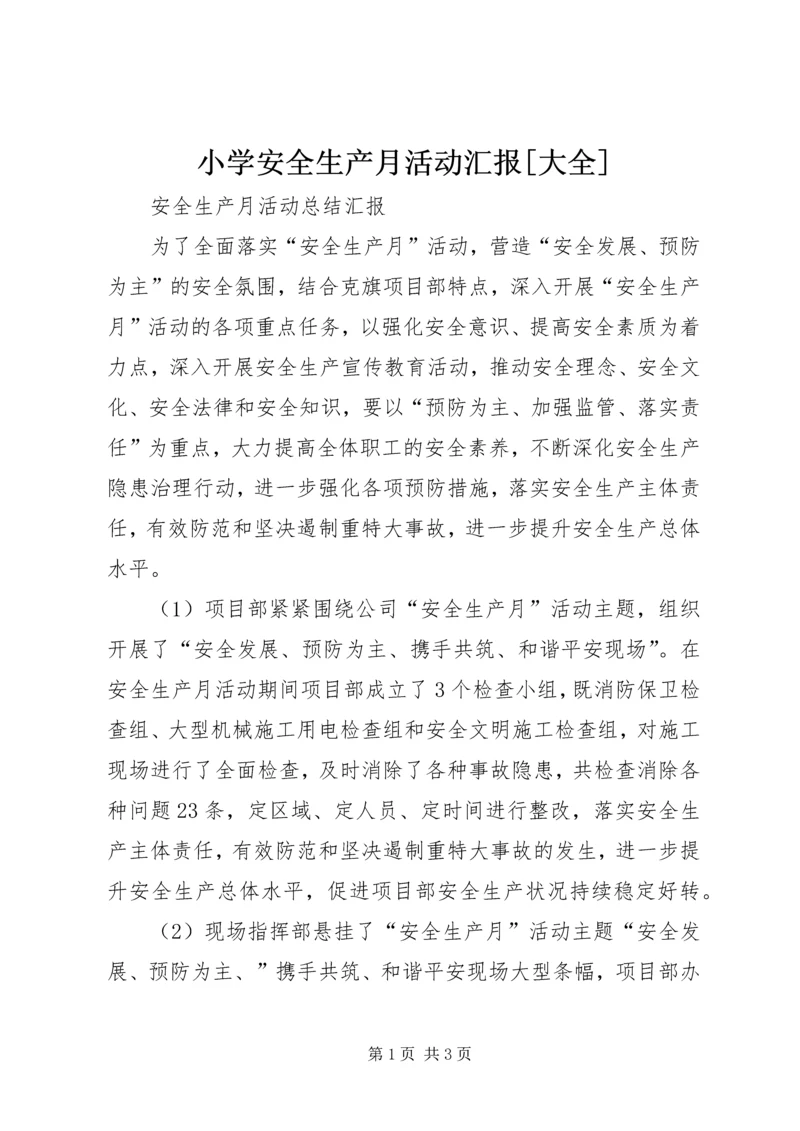 小学安全生产月活动汇报[大全]

安全生产月活动总结汇报

为了全面落实“安全生产月”活动，营造“安全发展、预防为主”的安全氛围，结合克旗项目部特点，深入开展“安全生产月”活动的各项重点任务，以强化安全意识、提高安全素质为着力点，深入开展安全生产宣传教育活动，推动安全理念、安全文化、安全法律和安全知识，要以“预防为主、加强监管、落实责任”为重点，大力提高全体职工的安全素养，不断深化安全生产隐患治理行动，进一步强化各项预防措施，落实安全生产主体责任，有效防范和坚决遏制重特大事故，进一步提升安全生产总体水平。

（1）项目部紧紧围绕公司“安全生产月”活动主题，组织开展了“安全发展、预防为主、携手共筑、和谐平安现场”。在安全生产月活动期间项目部成立了3个检查小组，既消防保卫检查组、大型机械施工用电检查组和安全文明施工检查组，对施工现场进行了全面检查，及时消除了各种事故隐患，共检查消除各种问题23条，定区域、定人员、定时间进行整改，落实安全生产主体责任，有效防范和坚决遏制重特大事故的发生，进一步提升安全生产总体水平，促进项目部安全生产状况持续稳定好转。

（2）现场指挥部悬挂了“安全生产月”活动主题“安全发展、预防为主、”携手共筑、和谐平安现场大型条幅，项目部办

第1页 共3页